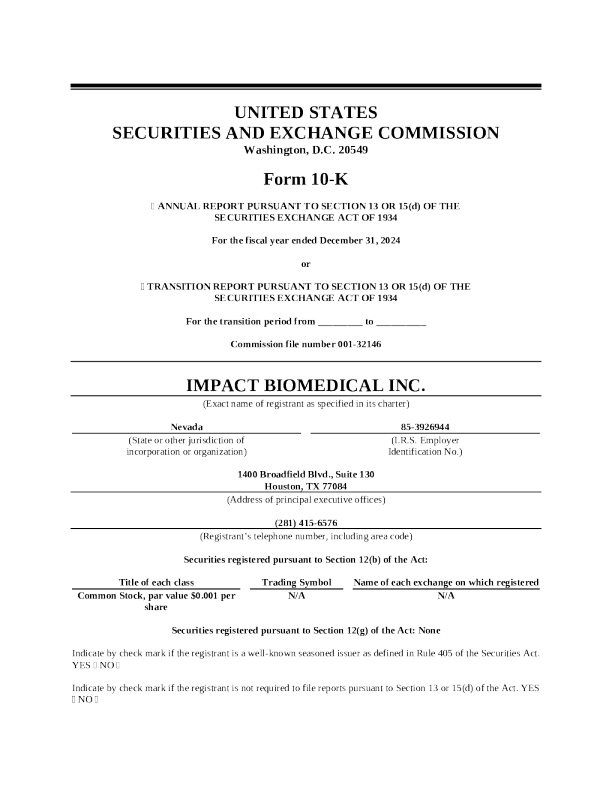 UNITED STATES
SECURITIES AND EXCHANGE COMMISSION
Washington, D.C. 20549

Form 10-K

☐ ANNUAL REPORT PURSUANT TO SECTION 13 OR 15(d) OF THE SECURITIES EXCHANGE ACT OF 1934

For the fiscal year ended December 31, 2024

or

☐ TRANSITION REPORT PURSUANT TO SECTION 13 OR 15(d) OF THE SECURITIES EXCHANGE ACT OF 1934

For the transition period from _________ to __________

Commission file number 001-32146

IMPACT BIOMEDICAL INC.
(Exact name of registrant as specified in its charter)

Nevada
(State or other jurisdiction of incorporation or organization)

85-3926944
(I.R.S. Employer Identification No.)

1400 Broadfield Blvd., Suite 130
Houston, TX 77084
(Address of principal executive offices)

(281) 415-6576
(Registrant's telephone number, including area code)

Securities registered pursuant to Section 12(b) of the Act:

| Title of each class | Trading Symbol | Name of each exchange on which registered |
|---|---|---|
| Common Stock, par value $0.001 per share | N/A | N/A |

Securities registered pursuant to Section 12(g) of the Act: None

Indicate by check mark if the registrant is a well-known seasoned issuer as defined in Rule 405 of the Securities Act. YES ☐ NO ☐

Indicate by check mark if the registrant is not required to file reports pursuant to Section 13 or 15(d) of the Act. YES ☐ NO ☐